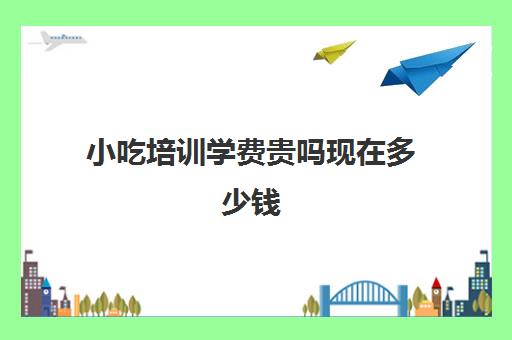 小吃培训学费贵吗现在多少钱